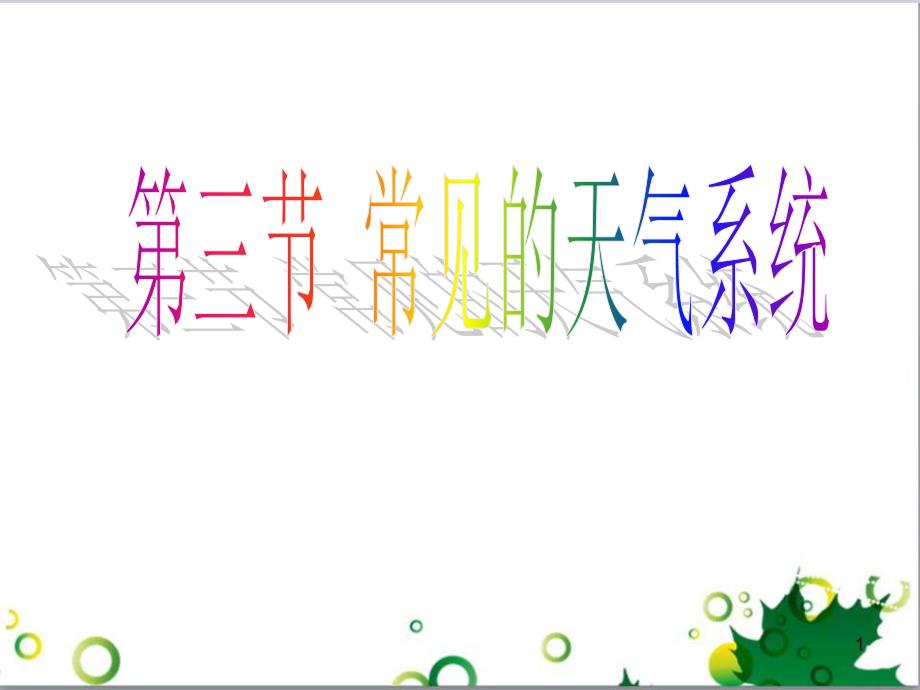 第三节 常见的天气系统

1